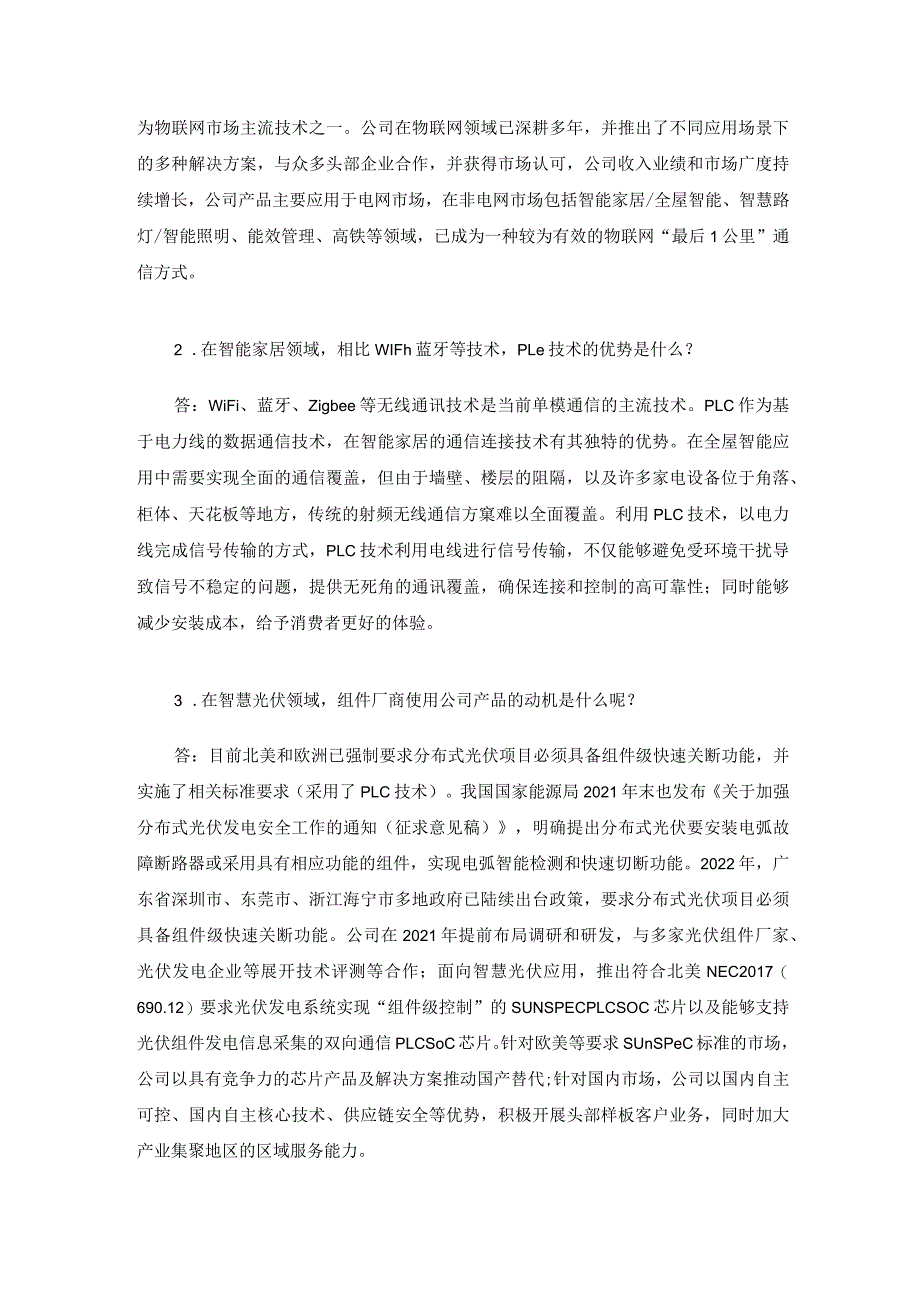 为物联网市场主流技术之一。公司在物联网领域已深耕多年，并推出了不同应用场景下的多种解决方案，与众多头部企业合作，并获得市场认可，公司收入业绩和市场广度持续增长，公司产品主要应用于电网市场，在非电网市场包括智能家居/全屋智能、智慧路灯/智能照明、能效管理、高铁等领域，已成为一种较为有效的物联网“最后1公里”通信方式。

2．在智能家居领域，相比WIFh蓝牙等技术，PLe技术的优势是什么？

答：WiFi、蓝牙、Zigbee等无线通讯技术是当前单模通信的主流技术。PLC作为基于电力线的数据通信技术，在智能家居的通信连接技术有其独特的优势。在全屋智能应用中需要实现全面的通信覆盖，但由于墙壁、楼层的阻隔，以及许多家电设备位于角落、柜体、天花板等地方，传统的射频无线通信方窠难以全面覆盖。利用PLC技术，以电力线完成信号传输的方式，PLC技术利用电线进行信号传输，不仅能够避免受环境干扰导致信号不稳定的问题，提供无死角的通讯覆盖，确保连接和控制的高可靠性；同时能够减少安装成本，给予消费者更好的体验。

3．在智慧光伏领域，组件厂商使用公司产品的动机是什么呢？

答：目前北美和欧洲已强制要求分布式光伏项目必须具备组件级快速关断功能，并实施了相关标准要求（采用了PLC技术）。我国国家能源局2021年末也发布《关于加强分布式光伏发电安全工作的通知（征求意见稿）》，明确提出分布式光伏要安装电弧故障断路器或采用具有相应功能的组件，实现电弧智能检测和快速切断功能。2022年，广东省深圳市、东莞市、浙江海宁市多地政府已陆续出台政策，要求分布式光伏项目必须具备组件级快速关断功能。公司在2021年提前布局调研和研发，与多家光伏组件厂家、光伏发电企业等展开技术评测等合作；面向智慧光伏应用，推出符合北美NEC2017（690.12）要求光伏发电系统实现“组件级控制”的SUNSPECPLCSOC芯片以及能够支持光伏组件发电信息采集的双向通信PLCSoC芯片。针对欧美等要求SUnSPeC标准的市场，公司以具有竞争力的芯片产品及解决方案推动国产替代;针对国内市场，公司以国内自主可控、国内自主核心技术、供应链安全等优势，积极开展头部样板客户业务，同时加大产业集聚地区的区域服务能力。